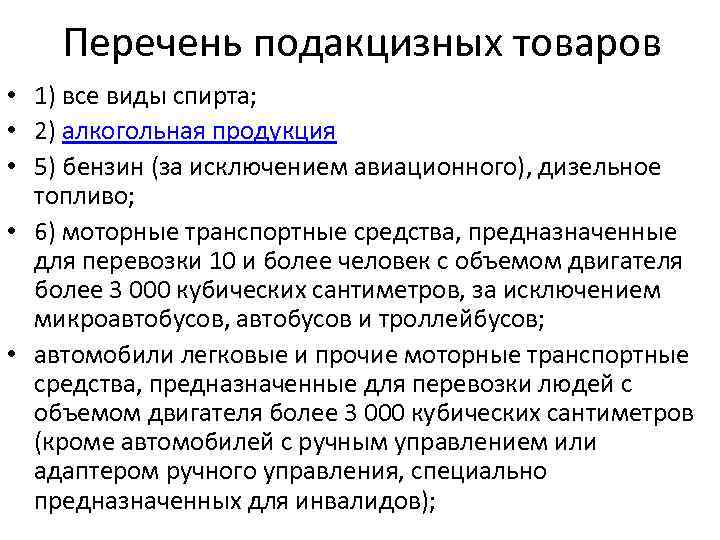 Перечень подакцизных товаров

• 1) все виды спирта;
• 2) алкогольная продукция
• 5) бензин (за исключением авиационного), дизельное топливо;
• 6) моторные транспортные средства, предназначенные для перевозки 10 и более человек с объемом двигателя более 3 000 кубических сантиметров, за исключением микроавтобусов, автобусов и троллейбусов;
• автомобили легковые и прочие моторные транспортные средства, предназначенные для перевозки людей с объемом двигателя более 3 000 кубических сантиметров (кроме автомобилей с ручным управлением или адаптером ручного управления, специально предназначенных для инвалидов);